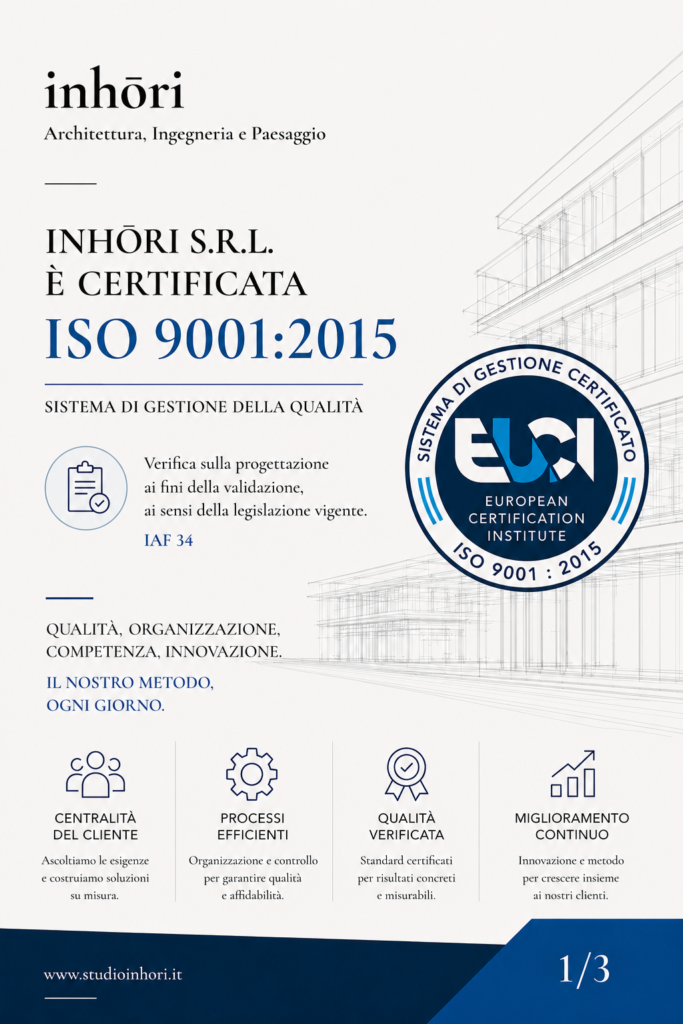 inhōri
Architettura, Ingegneria e Paesaggio

INHŌRI S.R.L.
È CERTIFICATA
ISO 9001:2015

SISTEMA DI GESTIONE DELLA QUALITÀ

Verifica sulla progettazione ai fini della validazione, ai sensi della legislazione vigente.
IAF 34

SISTEMA DI GESTIONE CERTIFICATO
EUCI
EUROPEAN CERTIFICATION INSTITUTE
ISO 9001 : 2015

QUALITÀ, ORGANIZZAZIONE, COMPETENZA, INNOVAZIONE.
IL NOSTRO METODO, OGNI GIORNO.

CENTRALITÀ DEL CLIENTE
Ascoltiamo le esigenze e costruiamo soluzioni su misura.

PROCESSI EFFICIENTI
Organizzazione e controllo per garantire qualità e affidabilità.

QUALITÀ VERIFICATA
Standard certificati per risultati concreti e misurabili.

MIGLIORAMENTO CONTINUO
Innovazione e metodo per crescere insieme ai nostri clienti.

www.studioinhori.it
1/3